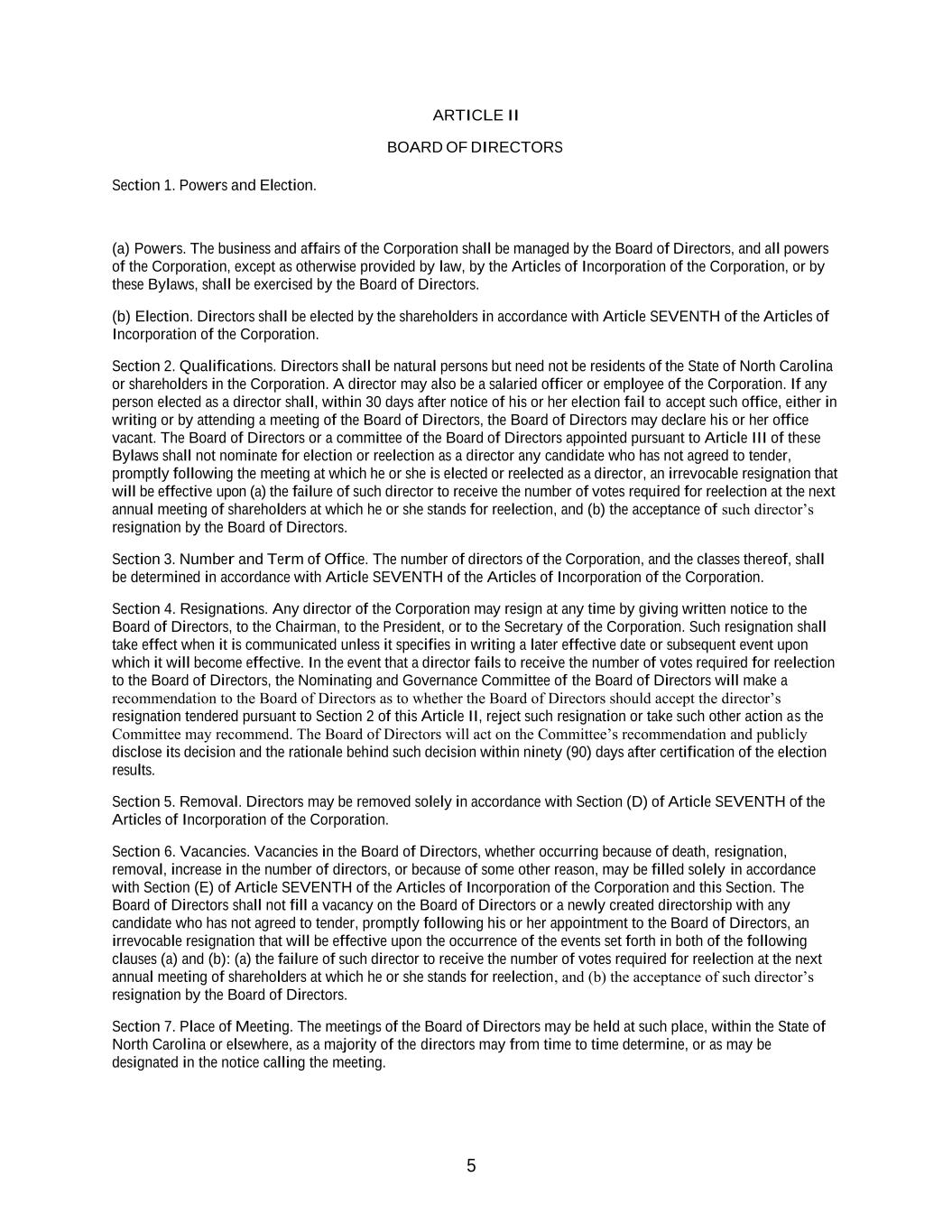 ARTICLE II

BOARD OF DIRECTORS

Section 1. Powers and Election.

(a) Powers. The business and affairs of the Corporation shall be managed by the Board of Directors, and all powers of the Corporation, except as otherwise provided by law, by the Articles of Incorporation of the Corporation, or by these Bylaws, shall be exercised by the Board of Directors.

(b) Election. Directors shall be elected by the shareholders in accordance with Article SEVENTH of the Articles of Incorporation of the Corporation.

Section 2. Qualifications. Directors shall be natural persons but need not be residents of the State of North Carolina or shareholders in the Corporation. A director may also be a salaried officer or employee of the Corporation. If any person elected as a director shall, within 30 days after notice of his or her election fail to accept such office, either in writing or by attending a meeting of the Board of Directors, the Board of Directors may declare his or her office vacant. The Board of Directors or a committee of the Board of Directors appointed pursuant to Article III of these Bylaws shall not nominate for election or reelection as a director any candidate who has not agreed to tender, promptly following the meeting at which he or she is elected or reelected as a director, an irrevocable resignation that will be effective upon (a) the failure of such director to receive the number of votes required for reelection at the next annual meeting of shareholders at which he or she stands for reelection, and (b) the acceptance of such director's resignation by the Board of Directors.

Section 3. Number and Term of Office. The number of directors of the Corporation, and the classes thereof, shall be determined in accordance with Article SEVENTH of the Articles of Incorporation of the Corporation.

Section 4. Resignations. Any director of the Corporation may resign at any time by giving written notice to the Board of Directors, to the Chairman, to the President, or to the Secretary of the Corporation. Such resignation shall take effect when it is communicated unless it specifies in writing a later effective date or subsequent event upon which it will become effective. In the event that a director fails to receive the number of votes required for reelection to the Board of Directors, the Nominating and Governance Committee of the Board of Directors will make a recommendation to the Board of Directors as to whether the Board of Directors should accept the director's resignation tendered pursuant to Section 2 of this Article II, reject such resignation or take such other action as the Committee may recommend. The Board of Directors will act on the Committee's recommendation and publicly disclose its decision and the rationale behind such decision within ninety (90) days after certification of the election results.

Section 5. Removal. Directors may be removed solely in accordance with Section (D) of Article SEVENTH of the Articles of Incorporation of the Corporation.

Section 6. Vacancies. Vacancies in the Board of Directors, whether occurring because of death, resignation, removal, increase in the number of directors, or because of some other reason, may be filled solely in accordance with Section (E) of Article SEVENTH of the Articles of Incorporation of the Corporation and this Section. The Board of Directors shall not fill a vacancy on the Board of Directors or a newly created directorship with any candidate who has not agreed to tender, promptly following his or her appointment to the Board of Directors, an irrevocable resignation that will be effective upon the occurrence of the events set forth in both of the following clauses (a) and (b): (a) the failure of such director to receive the number of votes required for reelection at the next annual meeting of shareholders at which he or she stands for reelection, and (b) the acceptance of such director's resignation by the Board of Directors.

Section 7. Place of Meeting. The meetings of the Board of Directors may be held at such place, within the State of North Carolina or elsewhere, as a majority of the directors may from time to time determine, or as may be designated in the notice calling the meeting.

5